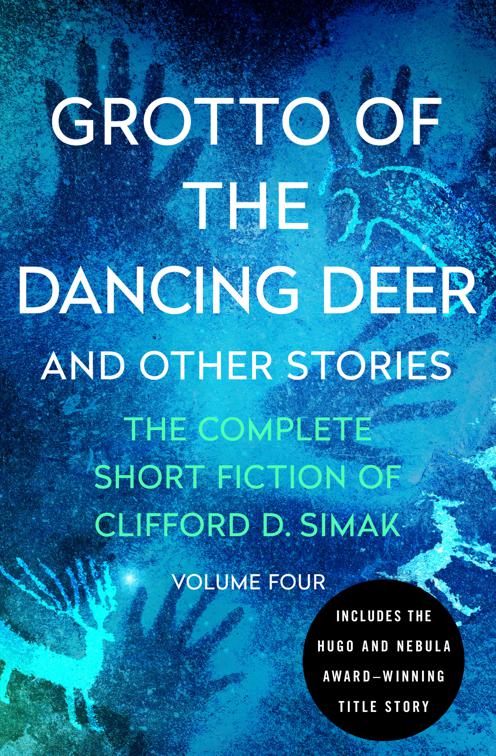 GROTTO OF THE DANCING DEER

AND OTHER STORIES

THE COMPLETE SHORT FICTION OF CLIFFORD D. SIMAK

VOLUME FOUR

INCLUDES THE HUGO AND NEBULA AWARD–WINNING TITLE STORY